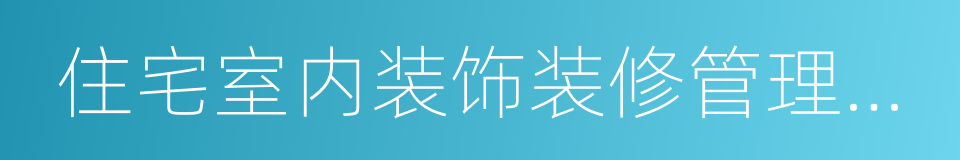 住宅室内装饰装修管理…